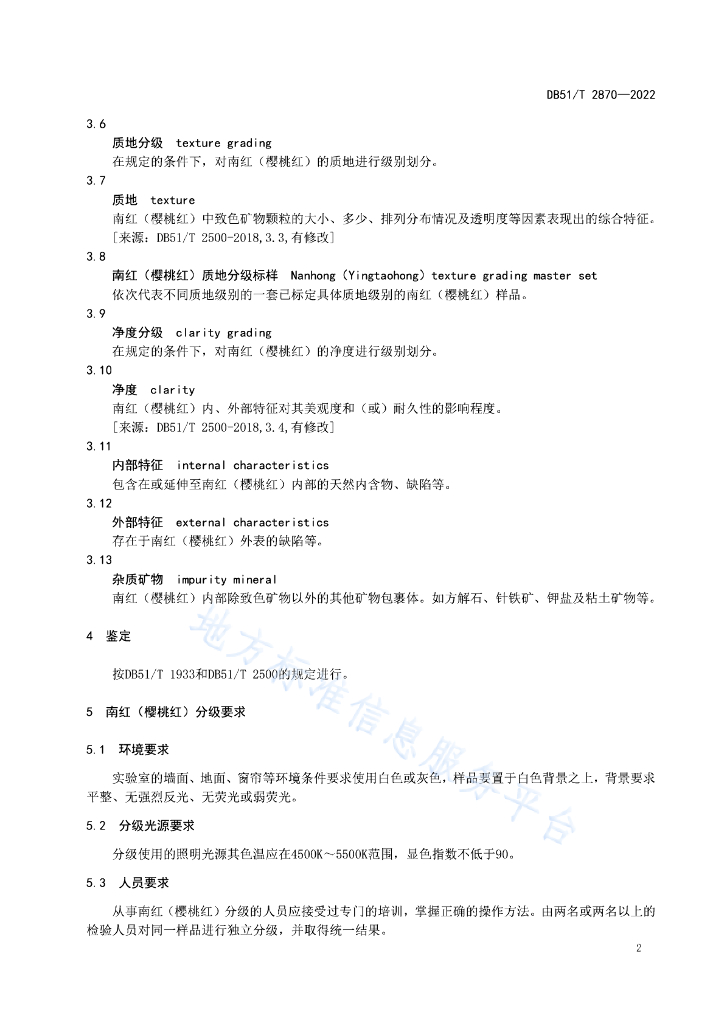 DB51/T 2870—2022

3.6

质地分级 texture grading

在规定的条件下，对南红（樱桃红）的质地进行级别划分。

3.7

质地 texture

南红（樱桃红）中致色矿物颗粒的大小、多少、排列分布情况及透明度等因素表现出的综合特征。

[来源：DB51/T 2500-2018,3.3,有修改]

3.8

南红（樱桃红）质地分级标样 Nanhong (Yingtaohong) texture grading master set

依次代表不同质地级别的一套已标定具体质地级别的南红（樱桃红）样品。

3.9

净度分级 clarity grading

在规定的条件下，对南红（樱桃红）的净度进行级别划分。

3.10

净度 clarity

南红（樱桃红）内、外部特征对其美观度和（或）耐久性的影响程度。

[来源：DB51/T 2500-2018,3.4,有修改]

3.11

内部特征 internal characteristics

包含在或延伸至南红（樱桃红）内部的天然内含物、缺陷等。

3.12

外部特征 external characteristics

存在于南红（樱桃红）外表的缺陷等。

3.13

杂质矿物 impurity mineral

南红（樱桃红）内部除致色矿物以外的其他矿物包裹体。如方解石、针铁矿、钾盐及粘土矿物等。

4 鉴定

按DB51/T 1933和DB51/T 2500的规定进行。

5 南红（樱桃红）分级要求

5.1 环境要求

实验室的墙面、地面、窗帘等环境条件要求使用白色或灰色，样品要置于白色背景之上，背景要求平整、无强烈反光、无荧光或弱荧光。

5.2 分级光源要求

分级使用的照明光源其色温应在4500K～5500K范围，显色指数不低于90。

5.3 人员要求

从事南红（樱桃红）分级的人员应接受过专门的培训，掌握正确的操作方法。由两名或两名以上的检验人员对同一样品进行独立分级，并取得统一结果。

地方标准信息服务平台

2